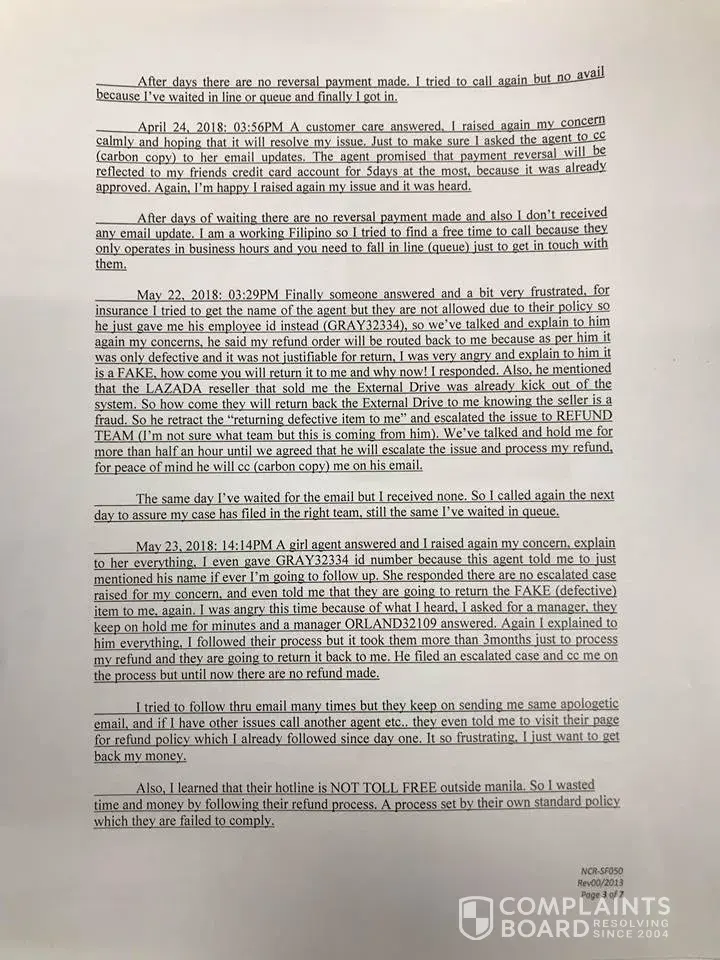 After days there are no reversal payment made. I tried to call again but no avail because I've waited in line or queue and finally I got in.

April 24, 2018: 03:56PM A customer care answered, I raised again my concern calmly and hoping that it will resolve my issue. Just to make sure I asked the agent to cc (carbon copy) to her email updates. The agent promised that payment reversal will be reflected to my friends credit card account for 5days at the most, because it was already approved. Again, I'm happy I raised again my issue and it was heard.

After days of waiting there are no reversal payment made and also I don't received any email update. I am a working Filipino so I tried to find a free time to call because they only operates in business hours and you need to fall in line (queue) just to get in touch with them.

May 22, 2018: 03:29PM Finally someone answered and a bit very frustrated, for insurance I tried to get the name of the agent but they are not allowed due to their policy so he just gave me his employee id instead (GRAY32334), so we've talked and explain to him again my concerns, he said my refund order will be routed back to me because as per him it was only defective and it was not justifiable for return, I was very angry and explain to him it is a FAKE, how come you will return it to me and why now! I responded. Also, he mentioned that the LAZADA reseller that sold me the External Drive was already kick out of the system. So how come they will return back the External Drive to me knowing the seller is a fraud. So he retract the "returning defective item to me" and escalated the issue to REFUND TEAM (I'm not sure what team but this is coming from him). We've talked and hold me for more than half an hour until we agreed that he will escalate the issue and process my refund, for peace of mind he will cc (carbon copy) me on his email.

The same day I've waited for the email but I received none. So I called again the next day to assure my case has filed in the right team, still the same I've waited in queue.

May 23, 2018: 14:14PM A girl agent answered and I raised again my concern, explain to her everything, I even gave GRAY32334 id number because this agent told me to just mentioned his name if ever I'm going to follow up. She responded there are no escalated case raised for my concern, and even told me that they are going to return the FAKE (defective) item to me, again. I was angry this time because of what I heard, I asked for a manager, they keep on hold me for minutes and a manager ORLAND32109 answered. Again I explained to him everything, I followed their process but it took them more than 3months just to process my refund and they are going to return it back to me. He filed an escalated case and cc me on the process but until now there are no refund made.

I tried to follow thru email many times but they keep on sending me same apologetic email, and if I have other issues call another agent etc.. they even told me to visit their page for refund policy which I already followed since day one. It so frustrating, I just want to get back my money.

Also, I learned that their hotline is NOT TOLL FREE outside manila. So I wasted time and money by following their refund process. A process set by their own standard policy which they are failed to comply.

NCR-SF050
Rev00/2013
Page 3 of 7

COMPLAINTS BOARD RESOLVING SINCE 2004